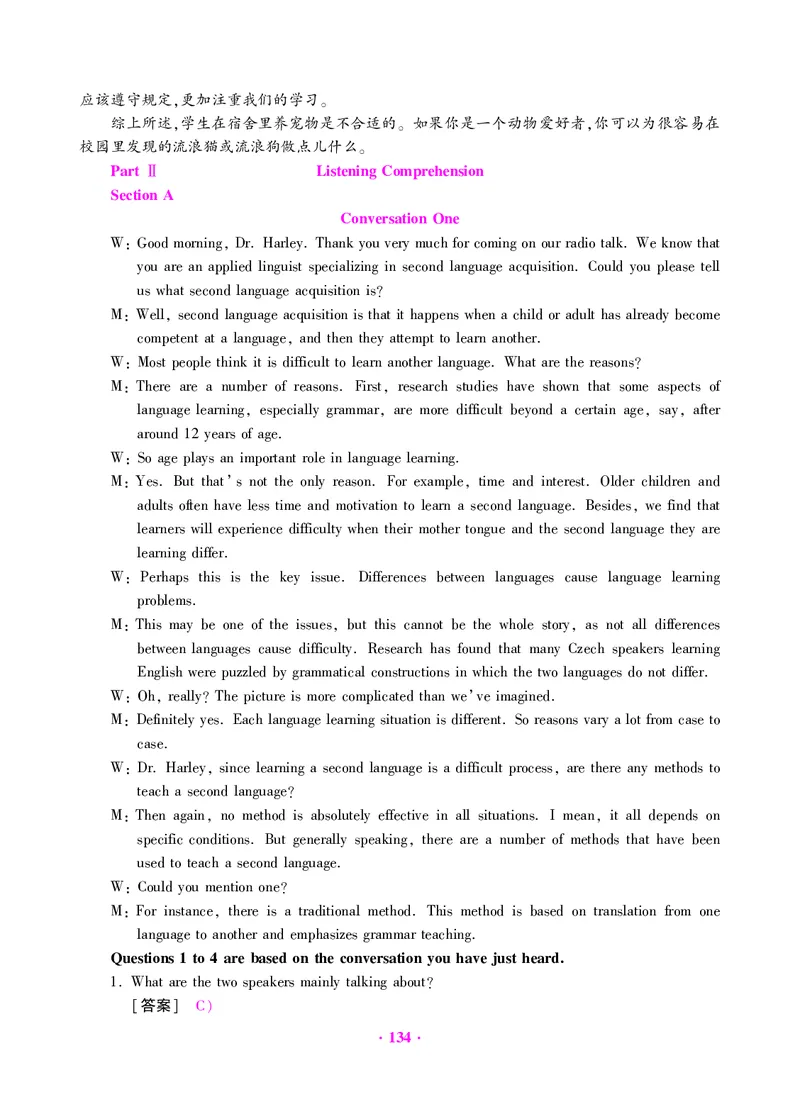 应该遵守规定,更加注重我们的学习。

综上所述,学生在宿舍里养宠物是不合适的。如果你是一个动物爱好者,你可以为很容易在校园里发现的流浪猫或流浪狗做点儿什么。

Part Ⅱ Listening Comprehension

Section A

Conversation One

W: Good morning, Dr. Harley. Thank you very much for coming on our radio talk. We know that you are an applied linguist specializing in second language acquisition. Could you please tell us what second language acquisition is?

M: Well, second language acquisition is that it happens when a child or adult has already become competent at a language, and then they attempt to learn another.

W: Most people think it is difficult to learn another language. What are the reasons?

M: There are a number of reasons. First, research studies have shown that some aspects of language learning, especially grammar, are more difficult beyond a certain age, say, after around 12 years of age.

W: So age plays an important role in language learning.

M: Yes. But that's not the only reason. For example, time and interest. Older children and adults often have less time and motivation to learn a second language. Besides, we find that learners will experience difficulty when their mother tongue and the second language they are learning differ.

W: Perhaps this is the key issue. Differences between languages cause language learning problems.

M: This may be one of the issues, but this cannot be the whole story, as not all differences between languages cause difficulty. Research has found that many Czech speakers learning English were puzzled by grammatical constructions in which the two languages do not differ.

W: Oh, really? The picture is more complicated than we've imagined.

M: Definitely yes. Each language learning situation is different. So reasons vary a lot from case to case.

W: Dr. Harley, since learning a second language is a difficult process, are there any methods to teach a second language?

M: Then again, no method is absolutely effective in all situations. I mean, it all depends on specific conditions. But generally speaking, there are a number of methods that have been used to teach a second language.

W: Could you mention one?

M: For instance, there is a traditional method. This method is based on translation from one language to another and emphasizes grammar teaching.

Questions 1 to 4 are based on the conversation you have just heard.

1. What are the two speakers mainly talking about?

[答案] C)

· 134 ·